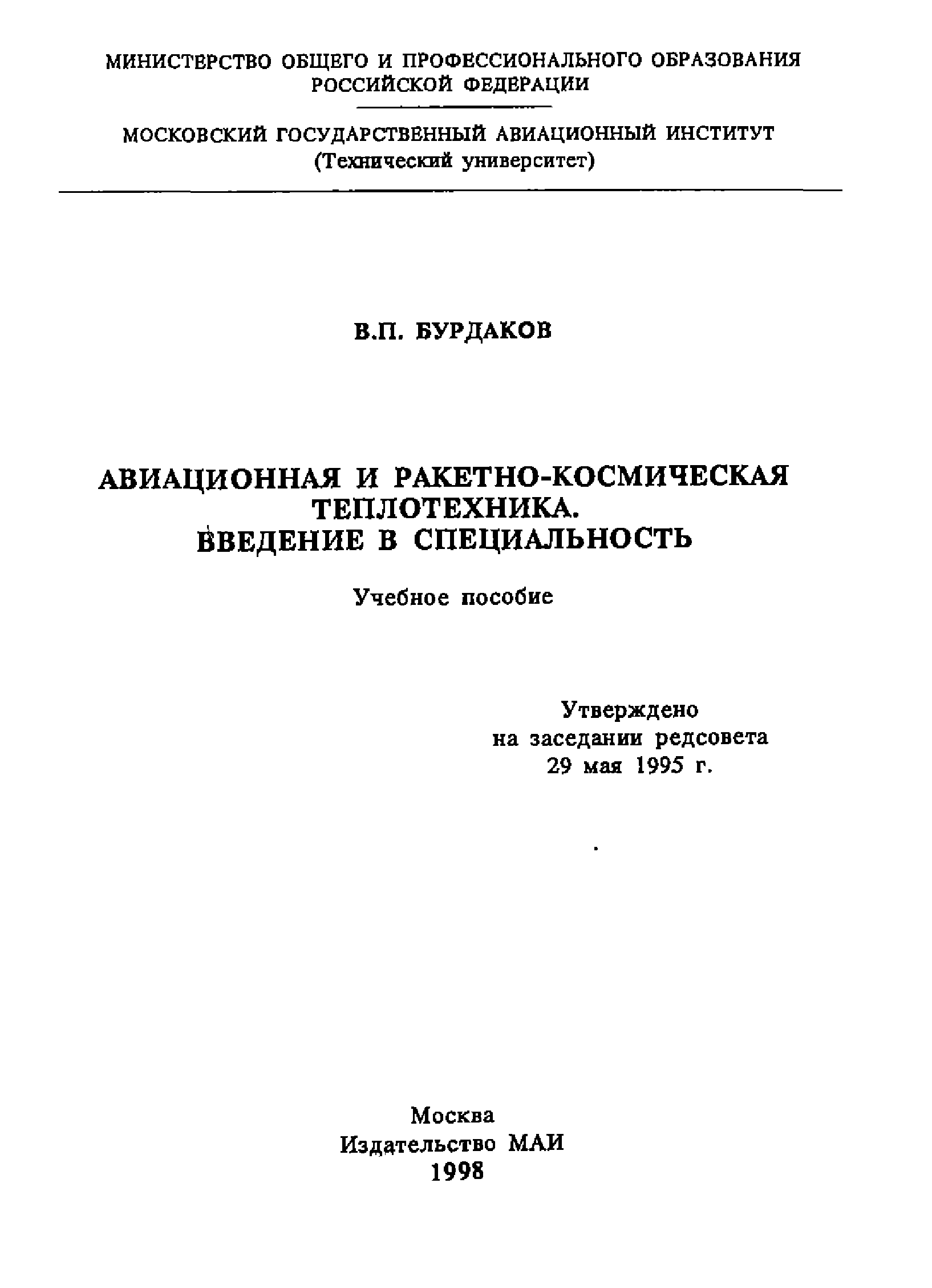 МИНИСТЕРСТВО ОБЩЕГО И ПРОФЕССИОНАЛЬНОГО ОБРАЗОВАНИЯ РОССИЙСКОЙ ФЕДЕРАЦИИ

МОСКОВСКИЙ ГОСУДАРСТВЕННЫЙ АВИАЦИОННЫЙ ИНСТИТУТ
(Технический университет)

В.П. БУРДАКОВ

АВИАЦИОННАЯ И РАКЕТНО-КОСМИЧЕСКАЯ ТЕПЛОТЕХНИКА.
ВВЕДЕНИЕ В СПЕЦИАЛЬНОСТЬ

Учебное пособие

Утверждено
на заседании редсовета
29 мая 1995 г.

Москва
Издательство МАИ
1998